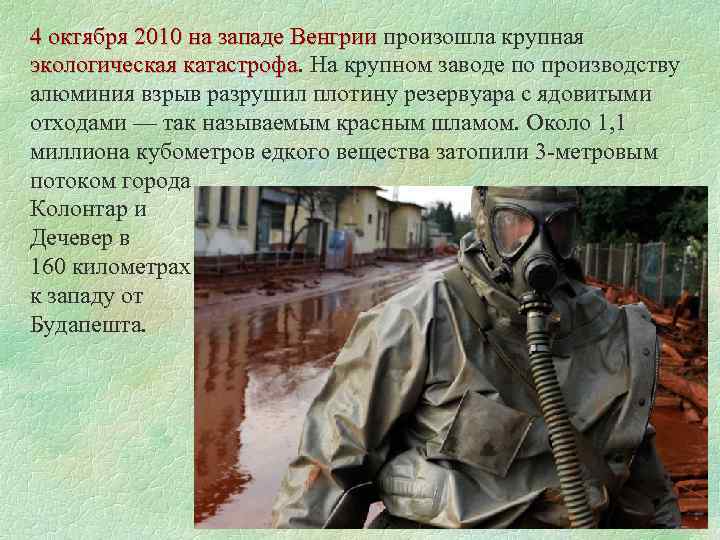 4 октября 2010 на западе Венгрии произошла крупная экологическая катастрофа. На крупном заводе по производству алюминия взрыв разрушил плотину резервуара с ядовитыми отходами — так называемым красным шламом. Около 1,1 миллиона кубометров едкого вещества затопили 3-метровым потоком города Колонтар и Дечевер в 160 километрах к западу от Будапешта.